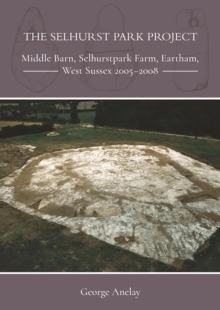 THE SELHURST PARK PROJECT

Middle Barn, Selhurstpark Farm, Eartham, West Sussex 2005–2008

George Anelay